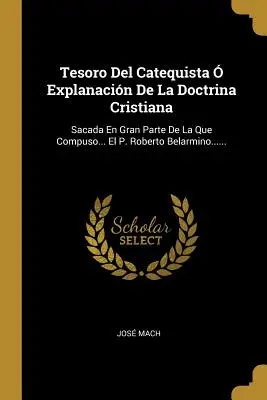 Tesoro Del Catequista Ó Explanación De La Doctrina Cristiana

Sacada En Gran Parte De La Que Compuso... El P. Roberto Belarmino......

Scholar
SELECT

JOSÉ MACH